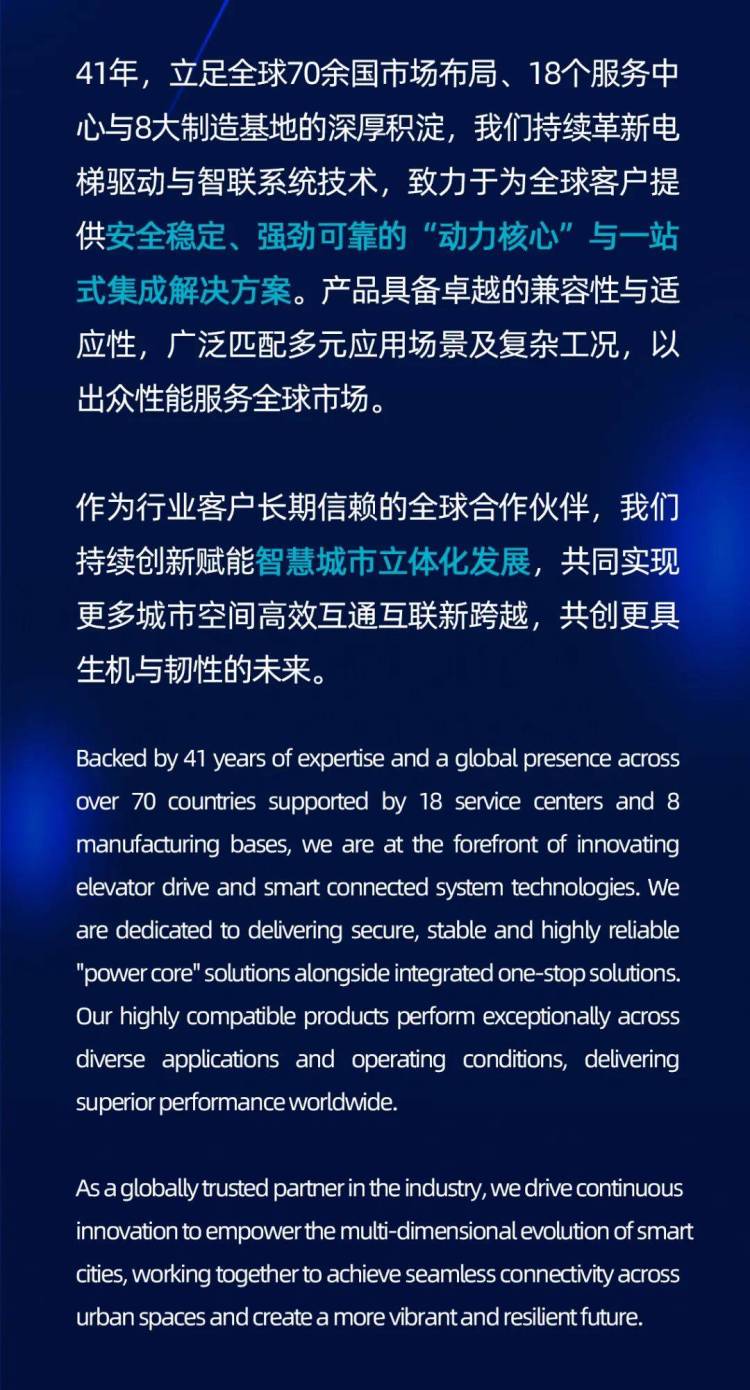 41年，立足全球70余国市场布局、18个服务中心与8大制造基地的深厚积淀，我们持续革新电梯驱动与智联系统技术，致力于为全球客户提供安全稳定、强劲可靠的“动力核心”与一站式集成解决方案。产品具备卓越的兼容性与适应性，广泛匹配多元应用场景及复杂工况，以出众性能服务全球市场。

作为行业客户长期信赖的全球合作伙伴，我们持续创新赋能智慧城市立体化发展，共同实现更多城市空间高效互通互联新跨越，共创更具生机与韧性的未来。

Backed by 41 years of expertise and a global presence across over 70 countries supported by 18 service centers and 8 manufacturing bases, we are at the forefront of innovating elevator drive and smart connected system technologies. We are dedicated to delivering secure, stable and highly reliable "power core" solutions alongside integrated one-stop solutions. Our highly compatible products perform exceptionally across diverse applications and operating conditions, delivering superior performance worldwide.

As a globally trusted partner in the industry, we drive continuous innovation to empower the multi-dimensional evolution of smart cities, working together to achieve seamless connectivity across urban spaces and create a more vibrant and resilient future.